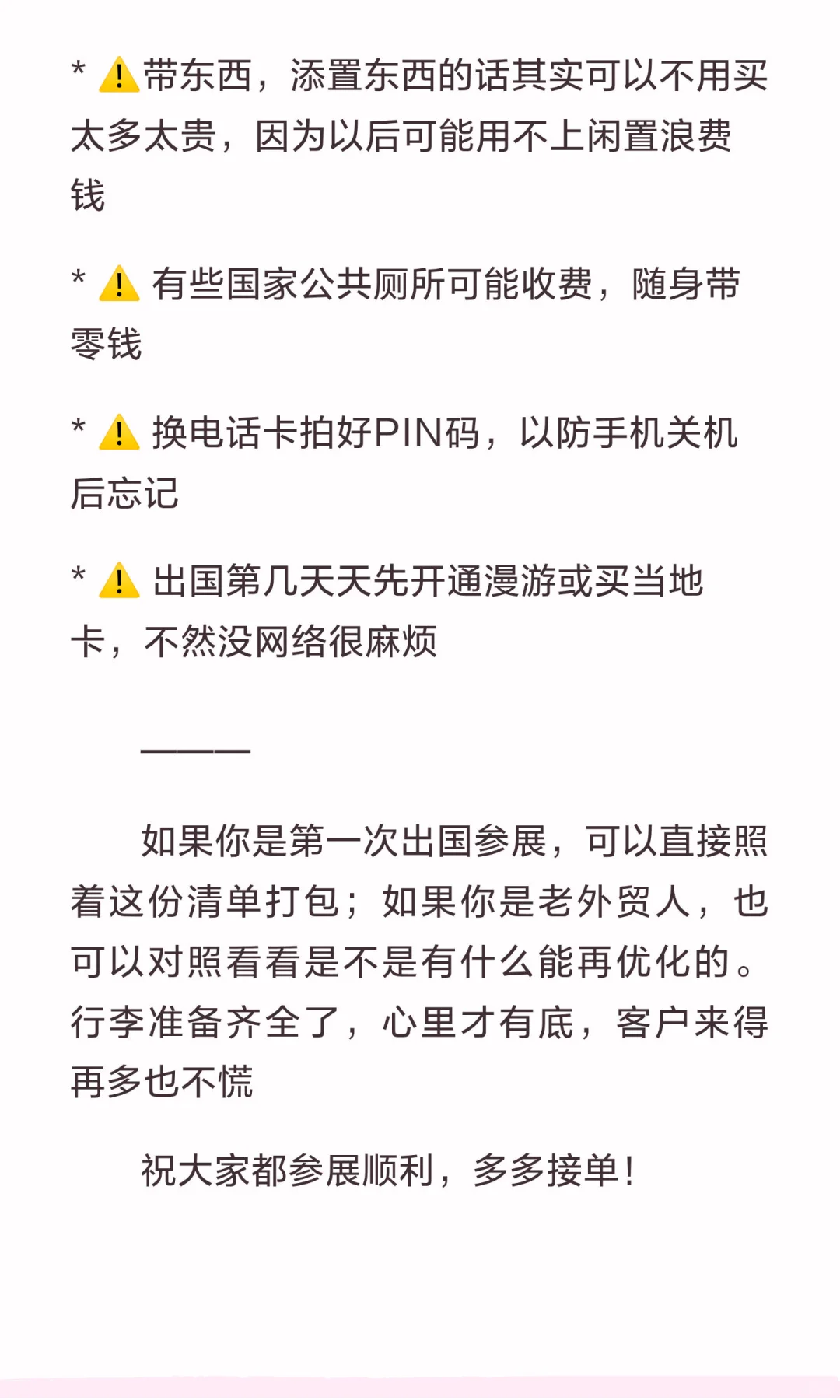 * ⚠️带东西，添置东西的话其实可以不用买太多太贵，因为以后可能用不上闲置浪费钱

* ⚠️ 有些国家公共厕所可能收费，随身带零钱

* ⚠️ 换电话卡拍好PIN码，以防手机关机后忘记

* ⚠️ 出国第几天天先开通漫游或买当地卡，不然没网络很麻烦

———

如果你是第一次出国参展，可以直接照着这份清单打包；如果你是老外贸人，也可以对照看看是不是有什么能再优化的。行李准备齐全了，心里才有底，客户来得再多也不慌

祝大家都参展顺利，多多接单！